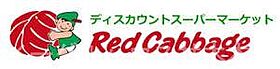 ディスカウントスーパーマーケット
Red Cabbage